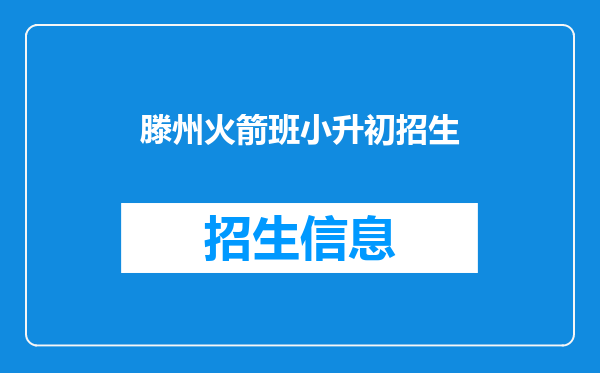 滕州火箭班小升初招生

招生信息